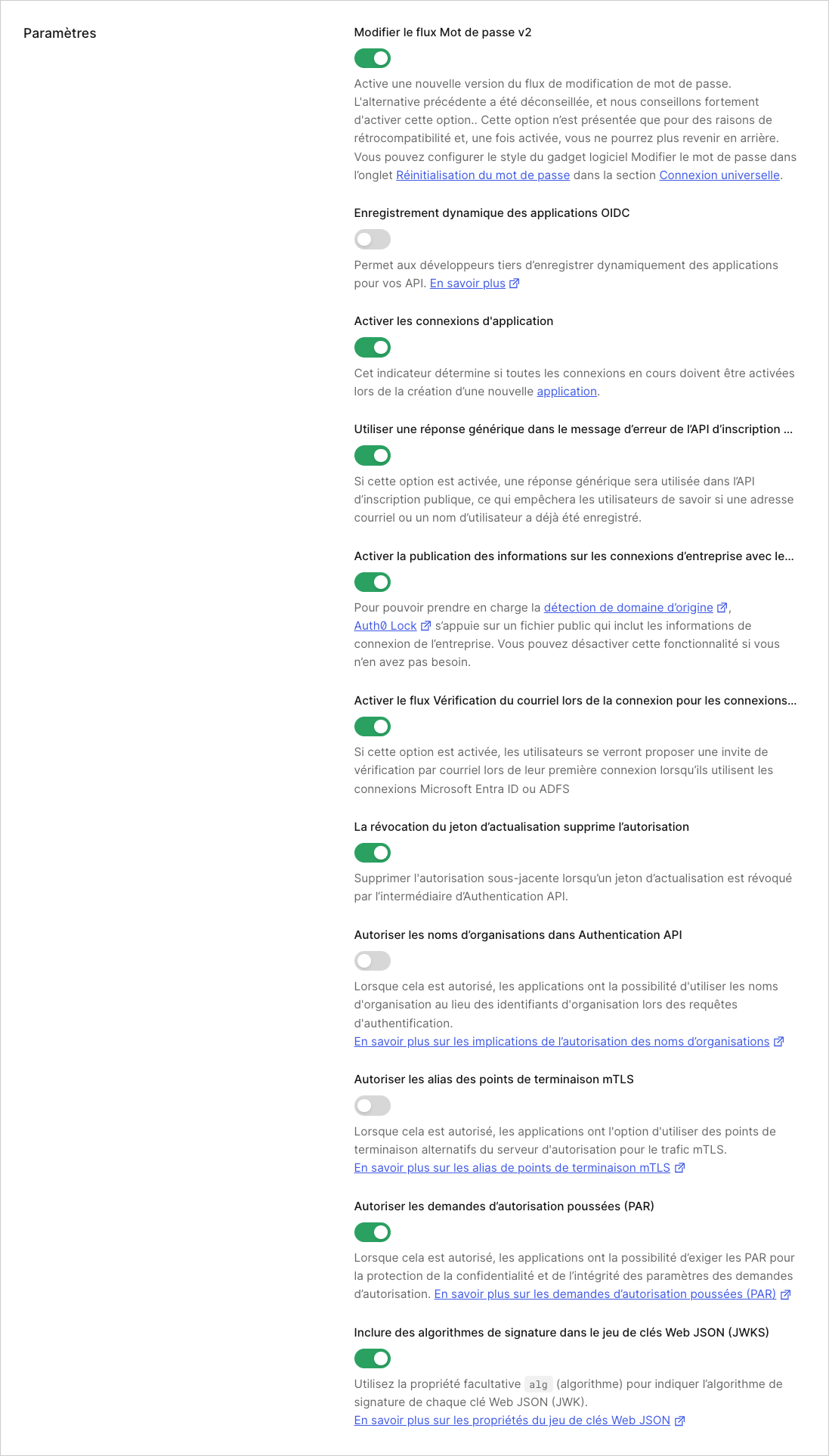 Paramètres

Modifier le flux Mot de passe v2

Active une nouvelle version du flux de modification de mot de passe. L'alternative précédente a été déconseillée, et nous conseillons fortement d'activer cette option.. Cette option n'est présentée que pour des raisons de rétrocompatibilité et, une fois activée, vous ne pourrez plus revenir en arrière. Vous pouvez configurer le style du gadget logiciel Modifier le mot de passe dans l'onglet Réinitialisation du mot de passe dans la section Connexion universelle.

Enregistrement dynamique des applications OIDC

Permet aux développeurs tiers d'enregistrer dynamiquement des applications pour vos API. En savoir plus

Activer les connexions d'application

Cet indicateur détermine si toutes les connexions en cours doivent être activées lors de la création d'une nouvelle application.

Utiliser une réponse générique dans le message d'erreur de l'API d'inscription ...

Si cette option est activée, une réponse générique sera utilisée dans l'API d'inscription publique, ce qui empêchera les utilisateurs de savoir si une adresse courriel ou un nom d'utilisateur a déjà été enregistré.

Activer la publication des informations sur les connexions d'entreprise avec le...

Pour pouvoir prendre en charge la détection de domaine d'origine, Auth0 Lock s'appuie sur un fichier public qui inclut les informations de connexion de l'entreprise. Vous pouvez désactiver cette fonctionnalité si vous n'en avez pas besoin.

Activer le flux Vérification du courriel lors de la connexion pour les connexions...

Si cette option est activée, les utilisateurs se verront proposer une invite de vérification par courriel lors de leur première connexion lorsqu'ils utilisent les connexions Microsoft Entra ID ou ADFS

La révocation du jeton d'actualisation supprime l'autorisation

Supprimer l'autorisation sous-jacente lorsqu'un jeton d'actualisation est révoqué par l'intermédiaire d'Authentication API.

Autoriser les noms d'organisations dans Authentication API

Lorsque cela est autorisé, les applications ont la possibilité d'utiliser les noms d'organisation au lieu des identifiants d'organisation lors des requêtes d'authentification.
En savoir plus sur les implications de l'autorisation des noms d'organisations

Autoriser les alias des points de terminaison mTLS

Lorsque cela est autorisé, les applications ont l'option d'utiliser des points de terminaison alternatifs du serveur d'autorisation pour le trafic mTLS.
En savoir plus sur les alias de points de terminaison mTLS

Autoriser les demandes d'autorisation poussées (PAR)

Lorsque cela est autorisé, les applications ont la possibilité d'exiger les PAR pour la protection de la confidentialité et de l'intégrité des paramètres des demandes d'autorisation. En savoir plus sur les demandes d'autorisation poussées (PAR)

Inclure des algorithmes de signature dans le jeu de clés Web JSON (JWKS)

Utilisez la propriété facultative alg (algorithme) pour indiquer l'algorithme de signature de chaque clé Web JSON (JWK).
En savoir plus sur les propriétés du jeu de clés Web JSON